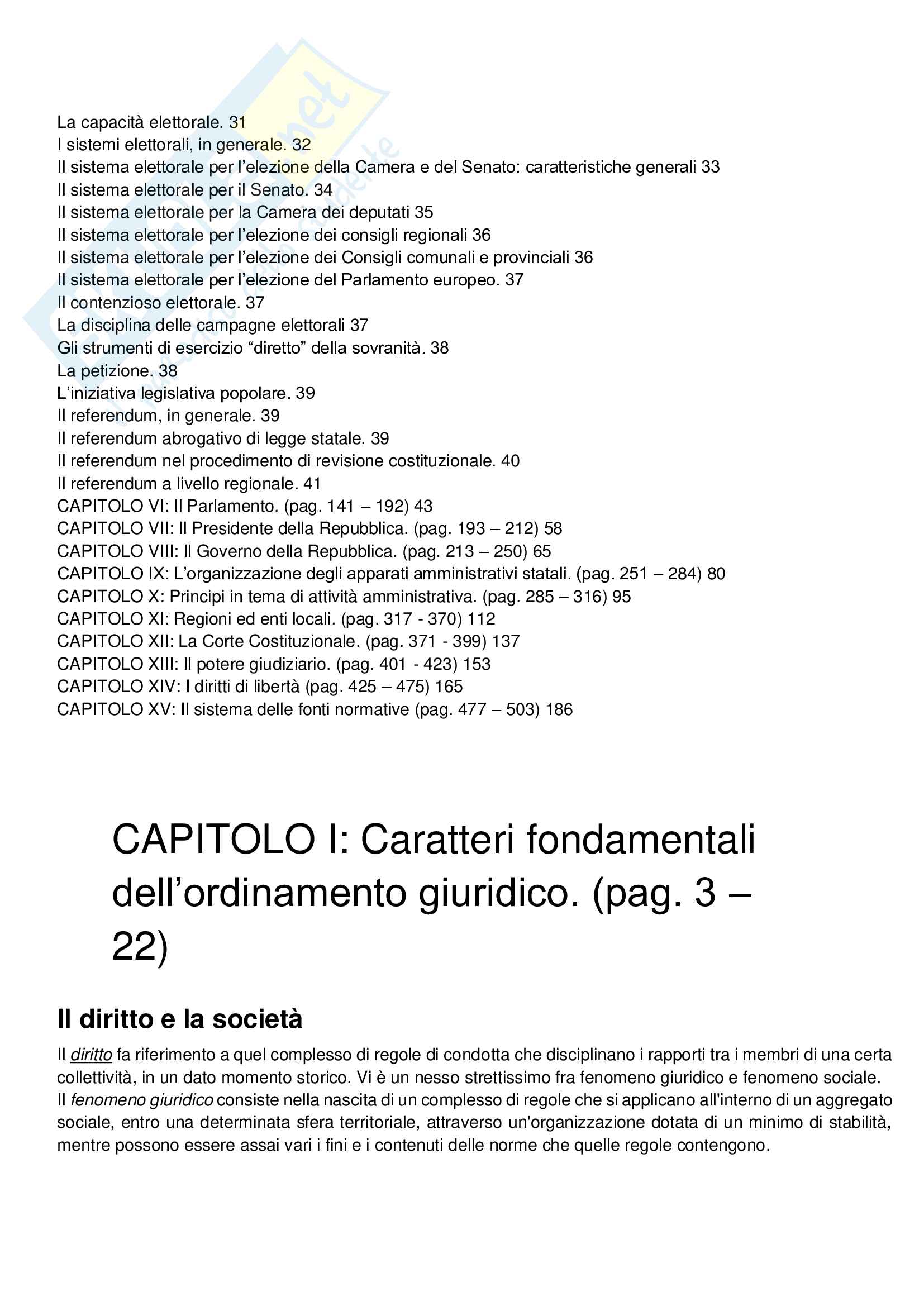 La capacità elettorale. 31
I sistemi elettorali, in generale. 32
Il sistema elettorale per l'elezione della Camera e del Senato: caratteristiche generali 33
Il sistema elettorale per il Senato. 34
Il sistema elettorale per la Camera dei deputati 35
Il sistema elettorale per l'elezione dei consigli regionali 36
Il sistema elettorale per l'elezione dei Consigli comunali e provinciali 36
Il sistema elettorale per l'elezione del Parlamento europeo. 37
Il contenzioso elettorale. 37
La disciplina delle campagne elettorali 37
Gli strumenti di esercizio "diretto" della sovranità. 38
La petizione. 38
L'iniziativa legislativa popolare. 39
Il referendum, in generale. 39
Il referendum abrogativo di legge statale. 39
Il referendum nel procedimento di revisione costituzionale. 40
Il referendum a livello regionale. 41
CAPITOLO VI: Il Parlamento. (pag. 141 – 192) 43
CAPITOLO VII: Il Presidente della Repubblica. (pag. 193 – 212) 58
CAPITOLO VIII: Il Governo della Repubblica. (pag. 213 – 250) 65
CAPITOLO IX: L'organizzazione degli apparati amministrativi statali. (pag. 251 – 284) 80
CAPITOLO X: Principi in tema di attività amministrativa. (pag. 285 – 316) 95
CAPITOLO XI: Regioni ed enti locali. (pag. 317 - 370) 112
CAPITOLO XII: La Corte Costituzionale. (pag. 371 - 399) 137
CAPITOLO XIII: Il potere giudiziario. (pag. 401 - 423) 153
CAPITOLO XIV: I diritti di libertà (pag. 425 – 475) 165
CAPITOLO XV: Il sistema delle fonti normative (pag. 477 – 503) 186

CAPITOLO I: Caratteri fondamentali dell'ordinamento giuridico. (pag. 3 – 22)

Il diritto e la società

Il diritto fa riferimento a quel complesso di regole di condotta che disciplinano i rapporti tra i membri di una certa collettività, in un dato momento storico. Vi è un nesso strettissimo fra fenomeno giuridico e fenomeno sociale. Il fenomeno giuridico consiste nella nascita di un complesso di regole che si applicano all'interno di un aggregato sociale, entro una determinata sfera territoriale, attraverso un'organizzazione dotata di un minimo di stabilità, mentre possono essere assai vari i fini e i contenuti delle norme che quelle regole contengono.